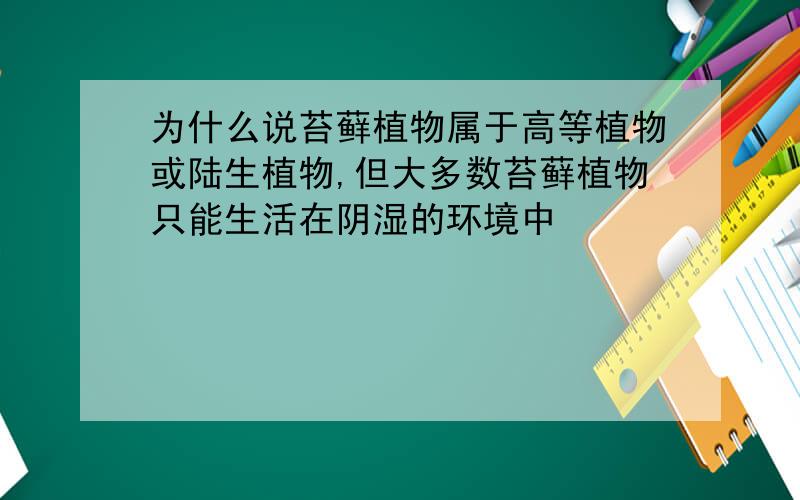 为什么说苔藓植物属于高等植物或陆生植物,但大多数苔藓植物只能生活在阴湿的环境中